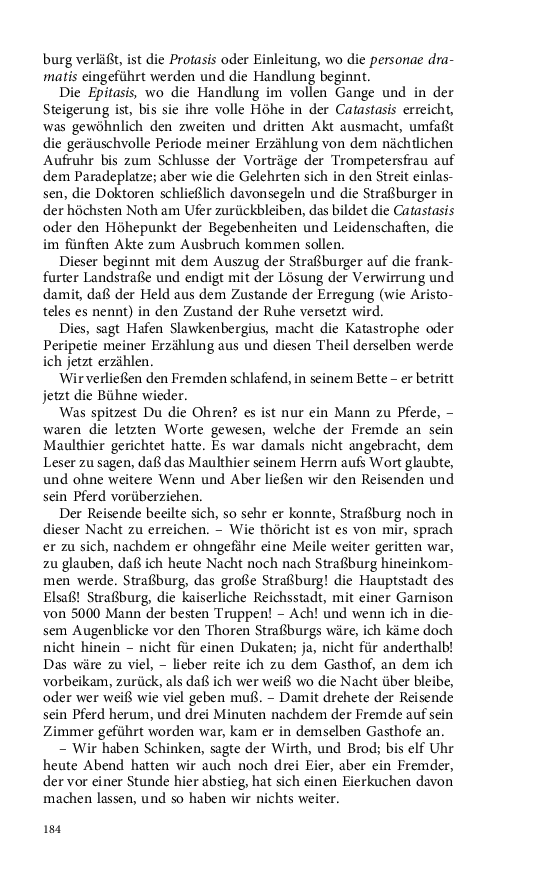 burg verläßt, ist die Protasis oder Einleitung, wo die personae dramatis eingeführt werden und die Handlung beginnt.

Die Epitasis, wo die Handlung im vollen Gange und in der Steigerung ist, bis sie ihre volle Höhe in der Catastasis erreicht, was gewöhnlich den zweiten und dritten Akt ausmacht, umfaßt die geräuschvolle Periode meiner Erzählung von dem nächtlichen Aufruhr bis zum Schlusse der Vorträge der Trompetersfrau auf dem Paradeplatze; aber wie die Gelehrten sich in den Streit einlassen, die Doktoren schließlich davonsegeln und die Straßburger in der höchsten Noth am Ufer zurückbleiben, das bildet die Catastasis oder den Höhepunkt der Begebenheiten und Leidenschaften, die im fünften Akte zum Ausbruch kommen sollen.

Dieser beginnt mit dem Auszug der Straßburger auf die frankfurter Landstraße und endigt mit der Lösung der Verwirrung und damit, daß der Held aus dem Zustande der Erregung (wie Aristoteles es nennt) in den Zustand der Ruhe versetzt wird.

Dies, sagt Hafen Slawkenbergius, macht die Katastrophe oder Peripetie meiner Erzählung aus und diesen Theil derselben werde ich jetzt erzählen.

Wir verließen den Fremden schlafend, in seinem Bette – er betritt jetzt die Bühne wieder.

Was spitzest Du die Ohren? es ist nur ein Mann zu Pferde, – waren die letzten Worte gewesen, welche der Fremde an sein Maulthier gerichtet hatte. Es war damals nicht angebracht, dem Leser zu sagen, daß das Maulthier seinem Herrn aufs Wort glaubte, und ohne weitere Wenn und Aber ließen wir den Reisenden und sein Pferd vorüberziehen.

Der Reisende beeilte sich, so sehr er konnte, Straßburg noch in dieser Nacht zu erreichen. – Wie thöricht ist es von mir, sprach er zu sich, nachdem er ohngefähr eine Meile weiter geritten war, zu glauben, daß ich heute Nacht noch nach Straßburg hineinkommen werde. Straßburg, das große Straßburg! die Hauptstadt des Elsaß! Straßburg, die kaiserliche Reichsstadt, mit einer Garnison von 5000 Mann der besten Truppen! – Ach! und wenn ich in diesem Augenblicke vor den Thoren Straßburgs wäre, ich käme doch nicht hinein – nicht für einen Dukaten; ja, nicht für anderthalb! Das wäre zu viel, – lieber reite ich zu dem Gasthof, an dem ich vorbeikam, zurück, als daß ich wer weiß wo die Nacht über bleibe, oder wer weiß wie viel geben muß. – Damit drehete der Reisende sein Pferd herum, und drei Minuten nachdem der Fremde auf sein Zimmer geführt worden war, kam er in demselben Gasthofe an.

– Wir haben Schinken, sagte der Wirth, und Brod; bis elf Uhr heute Abend hatten wir auch noch drei Eier, aber ein Fremder, der vor einer Stunde hier abstieg, hat sich einen Eierkuchen davon machen lassen, und so haben wir nichts weiter.

184